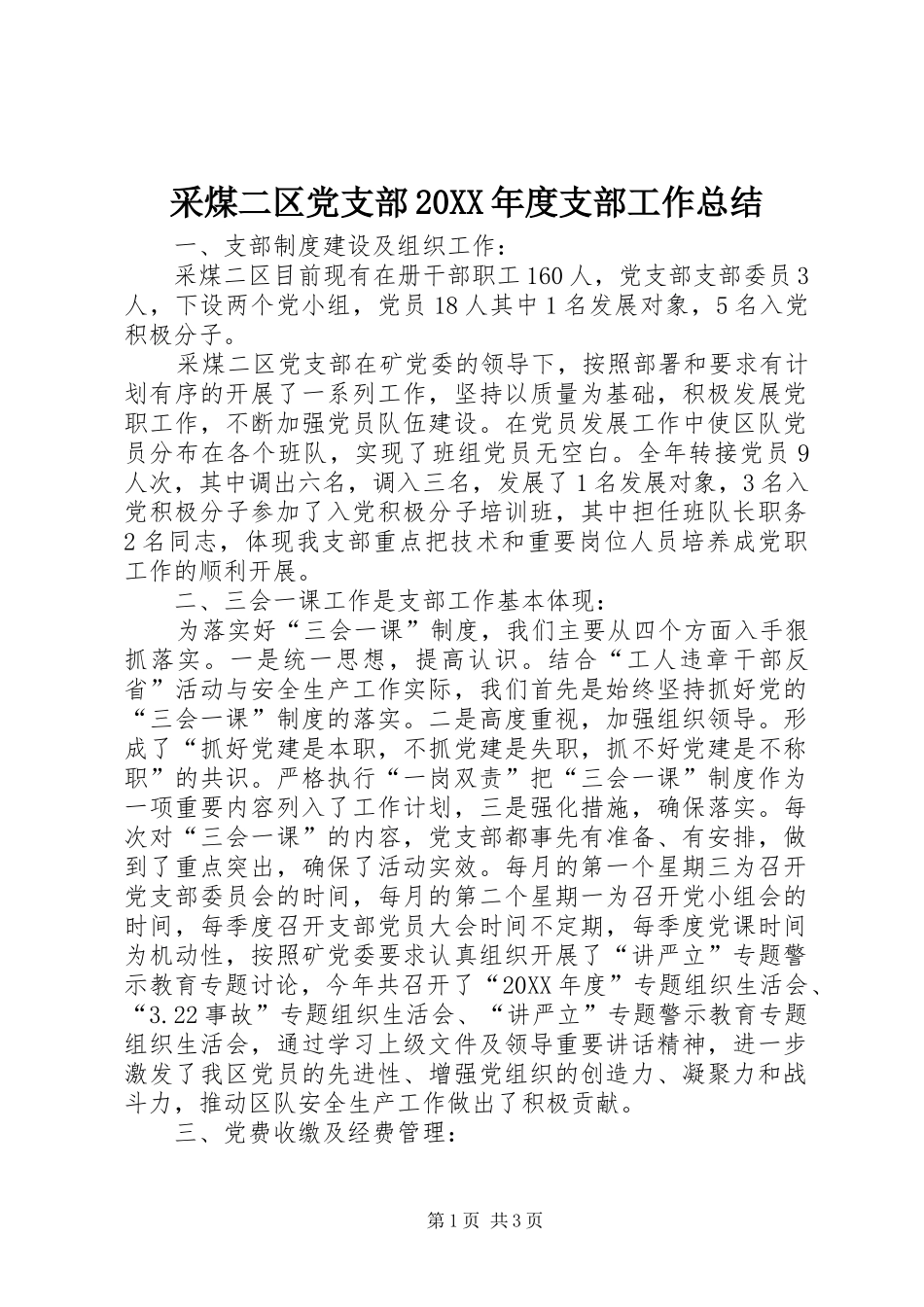 采煤二区党支部20XX年度支部工作总结

一、支部制度建设及组织工作：

采煤二区目前现有在册干部职工160人，党支部支部委员3人，下设两个党小组，党员18人其中1名发展对象，5名入党积极分子。

采煤二区党支部在矿党委的领导下，按照部署和要求有计划有序的开展了一系列工作，坚持以质量为基础，积极发展党职工作，不断加强党员队伍建设。在党员发展工作中使区队党员分布在各个班队，实现了班组党员无空白。全年转接党员9人次，其中调出六名，调入三名，发展了1名发展对象，3名入党积极分子参加了入党积极分子培训班，其中担任班队长职务2名同志，体现我支部重点把技术和重要岗位人员培养成党职工作的顺利开展。

二、三会一课工作是支部工作基本体现：

为落实好“三会一课”制度，我们主要从四个方面入手狠抓落实。一是统一思想，提高认识。结合“工人违章干部反省”活动与安全生产工作实际，我们首先是始终坚持抓好党的“三会一课”制度的落实。二是高度重视，加强组织领导。形成了“抓好党建是本职，不抓党建是失职，抓不好党建是不称职”的共识。严格执行“一岗双责”把“三会一课”制度作为一项重要内容列入了工作计划，三是强化措施，确保落实。每次对“三会一课”的内容，党支部都事先有准备、有安排，做到了重点突出，确保了活动实效。每月的第一个星期三为召开党支部委员会的时间，每月的第二个星期一为召开党小组会的时间，每季度召开支部党员大会时间不定期，每季度党课时间为机动性，按照矿党委要求认真组织开展了“讲严立”专题警示教育专题讨论，今年共召开了“20XX年度”专题组织生活会、“3.22事故”专题组织生活会、“讲严立”专题警示教育专题组织生活会，通过学习上级文件及领导重要讲话精神，进一步激发了我区党员的先进性、增强党组织的创造力、凝聚力和战斗力，推动区队安全生产工作做出了积极贡献。

三、党费收缴及经费管理：

第1页 共3页